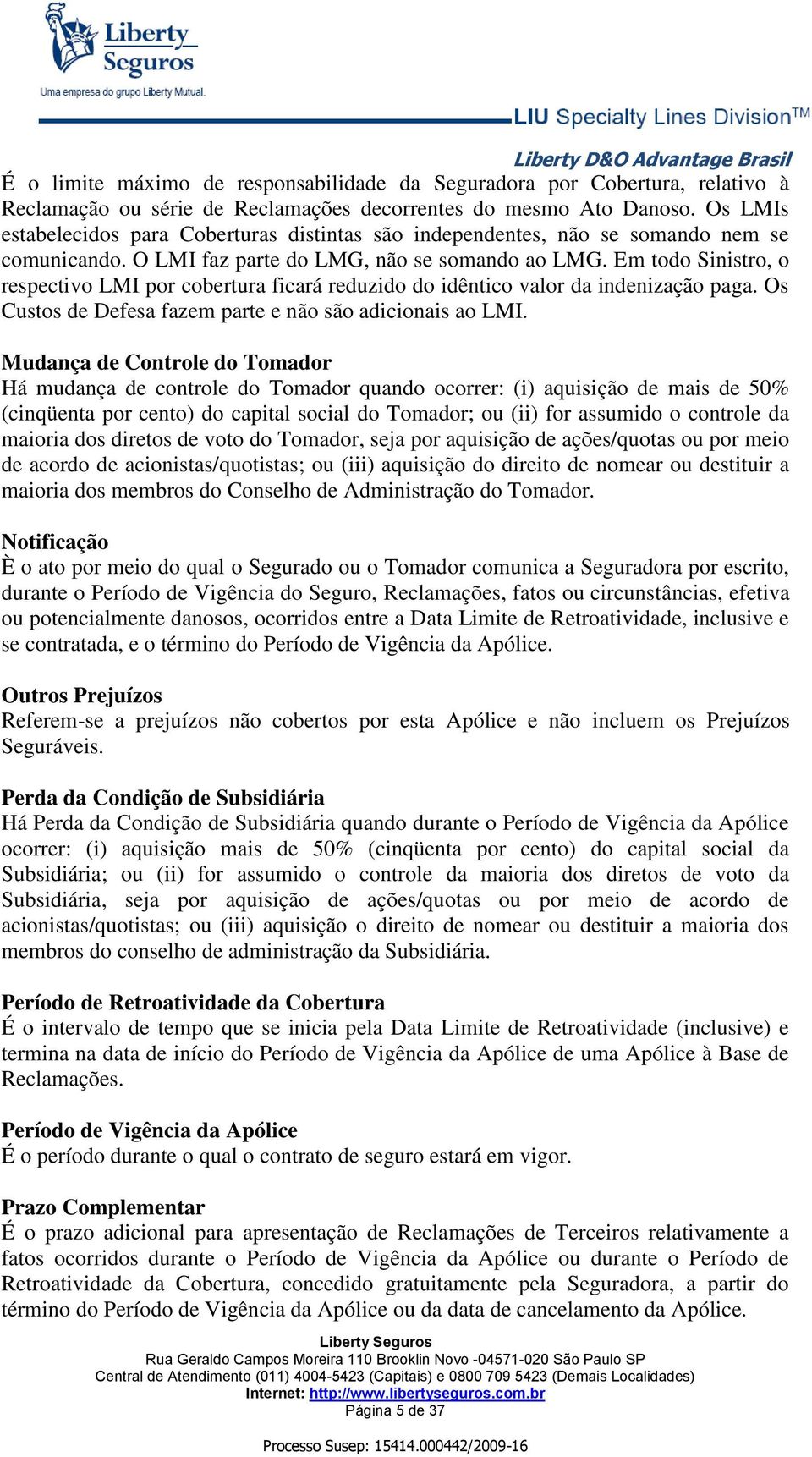 Liberty Seguros
Uma empresa do grupo Liberty Mutual.

LIU Specialty Lines Division™

Liberty D&O Advantage Brasil

É o limite máximo de responsabilidade da Seguradora por Cobertura, relativo à Reclamação ou série de Reclamações decorrentes do mesmo Ato Danoso. Os LMIs estabelecidos para Coberturas distintas são independentes, não se somando nem se comunicando. O LMI faz parte do LMG, não se somando ao LMG. Em todo Sinistro, o respectivo LMI por cobertura ficará reduzido do idêntico valor da indenização paga. Os Custos de Defesa fazem parte e não são adicionais ao LMI.

Mudança de Controle do Tomador
Há mudança de controle do Tomador quando ocorrer: (i) aquisição de mais de 50% (cinqüenta por cento) do capital social do Tomador; ou (ii) for assumido o controle da maioria dos diretos de voto do Tomador, seja por aquisição de ações/quotas ou por meio de acordo de acionistas/quotistas; ou (iii) aquisição do direito de nomear ou destituir a maioria dos membros do Conselho de Administração do Tomador.

Notificação
È o ato por meio do qual o Segurado ou o Tomador comunica a Seguradora por escrito, durante o Período de Vigência do Seguro, Reclamações, fatos ou circunstâncias, efetiva ou potencialmente danosos, ocorridos entre a Data Limite de Retroatividade, inclusive e se contratada, e o término do Período de Vigência da Apólice.

Outros Prejuízos
Referem-se a prejuízos não cobertos por esta Apólice e não incluem os Prejuízos Seguráveis.

Perda da Condição de Subsidiária
Há Perda da Condição de Subsidiária quando durante o Período de Vigência da Apólice ocorrer: (i) aquisição mais de 50% (cinqüenta por cento) do capital social da Subsidiária; ou (ii) for assumido o controle da maioria dos diretos de voto da Subsidiária, seja por aquisição de ações/quotas ou por meio de acordo de acionistas/quotistas; ou (iii) aquisição o direito de nomear ou destituir a maioria dos membros do conselho de administração da Subsidiária.

Período de Retroatividade da Cobertura
É o intervalo de tempo que se inicia pela Data Limite de Retroatividade (inclusive) e termina na data de início do Período de Vigência da Apólice de uma Apólice à Base de Reclamações.

Período de Vigência da Apólice
É o período durante o qual o contrato de seguro estará em vigor.

Prazo Complementar
É o prazo adicional para apresentação de Reclamações de Terceiros relativamente a fatos ocorridos durante o Período de Vigência da Apólice ou durante o Período de Retroatividade da Cobertura, concedido gratuitamente pela Seguradora, a partir do término do Período de Vigência da Apólice ou da data de cancelamento da Apólice.

Liberty Seguros
Rua Geraldo Campos Moreira 110 Brooklin Novo -04571-020 São Paulo SP
Central de Atendimento (011) 4004-5423 (Capitais) e 0800 709 5423 (Demais Localidades)
Internet: http://www.libertyseguros.com.br
Página 5 de 37

Processo Susep: 15414.000442/2009-16